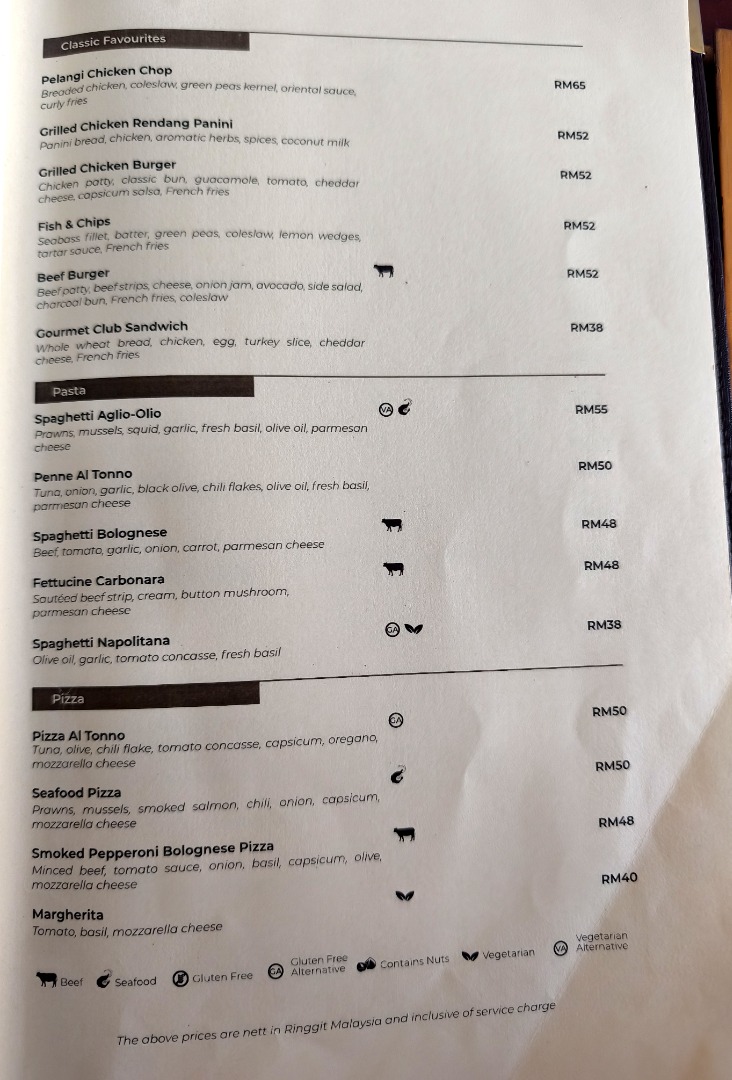 Classic Favourites

Pelangi Chicken Chop
Breaded chicken, coleslaw, green peas kernel, oriental sauce, curly fries
RM65

Grilled Chicken Rendang Panini
Panini bread, chicken, aromatic herbs, spices, coconut milk
RM52

Grilled Chicken Burger
Chicken patty, classic bun, guacamole, tomato, cheddar cheese, capsicum salsa, French fries
RM52

Fish & Chips
Seabass fillet, batter, green peas, coleslaw, lemon wedges, tartar sauce, French fries
RM52

Beef Burger
Beef patty, beef strips, cheese, onion jam, avocado, side salad, charcoal bun, French fries, coleslaw
RM52

Gourmet Club Sandwich
Whole wheat bread, chicken, egg, turkey slice, cheddar cheese, French fries
RM38

Pasta

Spaghetti Aglio-Olio
Prawns, mussels, squid, garlic, fresh basil, olive oil, parmesan cheese
RM55

Penne Al Tonno
Tuna, onion, garlic, black olive, chili flakes, olive oil, fresh basil, parmesan cheese
RM50

Spaghetti Bolognese
Beef, tomato, garlic, onion, carrot, parmesan cheese
RM48

Fettucine Carbonara
Sautéed beef strip, cream, button mushroom, parmesan cheese
RM48

Spaghetti Napolitana
Olive oil, garlic, tomato concasse, fresh basil
RM38

Pizza

Pizza Al Tonno
Tuna, olive, chili flake, tomato concasse, capsicum, oregano, mozzarella cheese
RM50

Seafood Pizza
Prawns, mussels, smoked salmon, chili, onion, capsicum, mozzarella cheese
RM50

Smoked Pepperoni Bolognese Pizza
Minced beef, tomato sauce, onion, basil, capsicum, olive, mozzarella cheese
RM48

Margherita
Tomato, basil, mozzarella cheese
RM40

Beef Seafood Gluten Free Gluten Free Alternative Contains Nuts Vegetarian Vegetarian Alternative

The above prices are nett in Ringgit Malaysia and inclusive of service charge